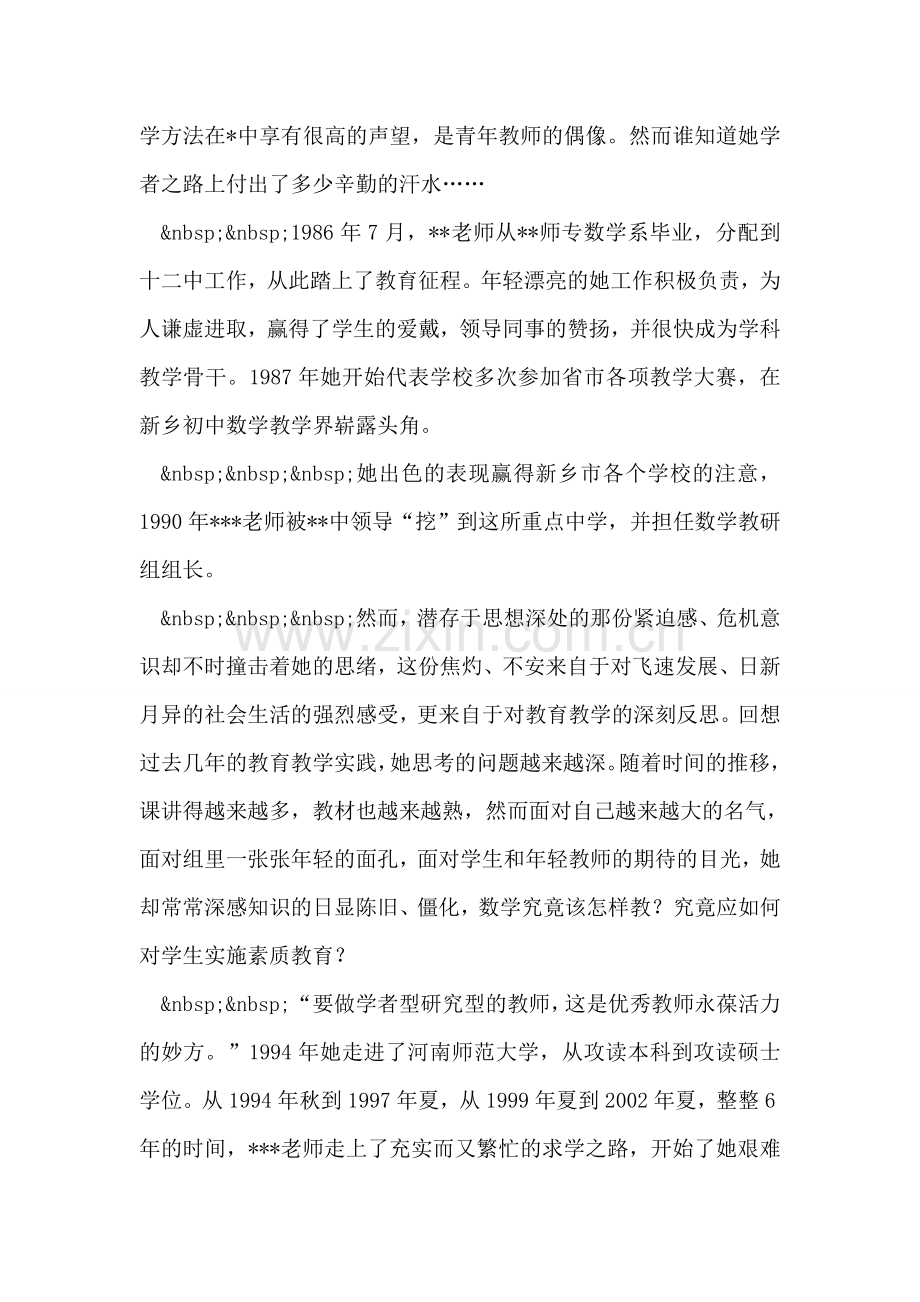 学方法在*中享有很高的声望，是青年教师的偶像。然而谁知道她学者之路上付出了多少辛勤的汗水……

&nbsp;&nbsp;1986年7月，**老师从**师专数学系毕业，分配到十二中工作，从此踏上了教育征程。年轻漂亮的她工作积极负责，为人谦虚进取，赢得了学生的爱戴，领导同事的赞扬，并很快成为学科教学骨干。1987年她开始代表学校多次参加省市各项教学大赛，在新乡初中数学教学界崭露头角。

&nbsp;&nbsp;&nbsp;她出色的表现赢得新乡市各个学校的注意，1990年***老师被**中领导“挖”到这所重点中学，并担任数学教研组组长。

&nbsp;&nbsp;&nbsp;然而，潜存于思想深处的那份紧迫感、危机意识却不时撞击着她的思绪，这份焦灼、不安来自于对飞速发展、日新月异的社会生活的强烈感受，更来自于对教育教学的深刻反思。回想过去几年的教育教学实践，她思考的问题越来越深。随着时间的推移，课讲得越来越多，教材也越来越熟，然而面对自己越来越大的名气，面对组里一张张年轻的面孔，面对学生和年轻教师的期待的目光，她却常常深感知识的日显陈旧、僵化，数学究竟该怎样教？究竟应如何对学生实施素质教育？

&nbsp;&nbsp;“要做学者型研究型的教师，这是优秀教师永葆活力的妙方。”1994年她走进了河南师范大学，从攻读本科到攻读硕士学位。从1994年秋到1997年夏，从1999年夏到2002年夏，整整6年的时间，***老师走上了充实而又繁忙的求学之路，开始了她艰难

www.zixin.com.cn